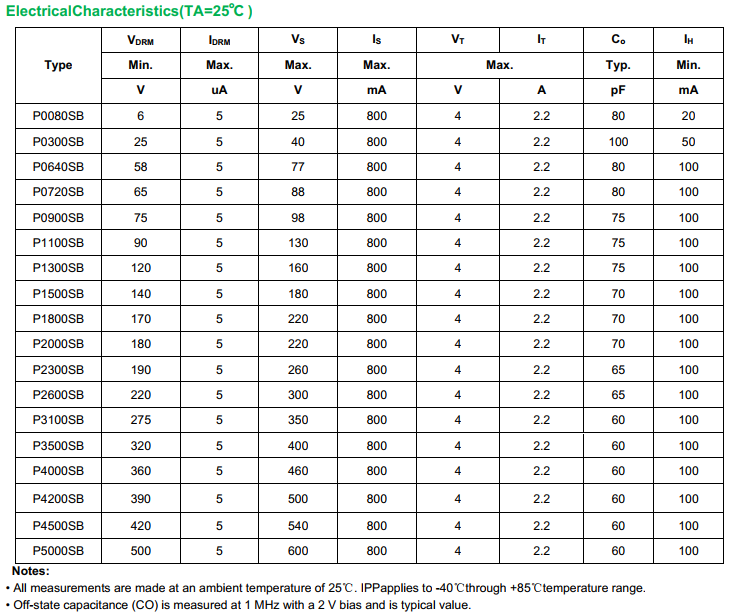 ElectricalCharacteristics(TA=25℃ )

| Type | $V_{DRM}$ | $I_{DRM}$ | $V_S$ | $I_S$ | $V_T$ | $I_T$ | $C_o$ | $I_H$ |
|---|---|---|---|---|---|---|---|---|
| | Min. | Max. | Max. | Max. | Max. | | Typ. | Min. |
| | V | uA | V | mA | V | A | pF | mA |
| P0080SB | 6 | 5 | 25 | 800 | 4 | 2.2 | 80 | 20 |
| P0300SB | 25 | 5 | 40 | 800 | 4 | 2.2 | 100 | 50 |
| P0640SB | 58 | 5 | 77 | 800 | 4 | 2.2 | 80 | 100 |
| P0720SB | 65 | 5 | 88 | 800 | 4 | 2.2 | 80 | 100 |
| P0900SB | 75 | 5 | 98 | 800 | 4 | 2.2 | 75 | 100 |
| P1100SB | 90 | 5 | 130 | 800 | 4 | 2.2 | 75 | 100 |
| P1300SB | 120 | 5 | 160 | 800 | 4 | 2.2 | 75 | 100 |
| P1500SB | 140 | 5 | 180 | 800 | 4 | 2.2 | 70 | 100 |
| P1800SB | 170 | 5 | 220 | 800 | 4 | 2.2 | 70 | 100 |
| P2000SB | 180 | 5 | 220 | 800 | 4 | 2.2 | 70 | 100 |
| P2300SB | 190 | 5 | 260 | 800 | 4 | 2.2 | 65 | 100 |
| P2600SB | 220 | 5 | 300 | 800 | 4 | 2.2 | 65 | 100 |
| P3100SB | 275 | 5 | 350 | 800 | 4 | 2.2 | 60 | 100 |
| P3500SB | 320 | 5 | 400 | 800 | 4 | 2.2 | 60 | 100 |
| P4000SB | 360 | 5 | 460 | 800 | 4 | 2.2 | 60 | 100 |
| P4200SB | 390 | 5 | 500 | 800 | 4 | 2.2 | 60 | 100 |
| P4500SB | 420 | 5 | 540 | 800 | 4 | 2.2 | 60 | 100 |
| P5000SB | 500 | 5 | 600 | 800 | 4 | 2.2 | 60 | 100 |

Notes:
• All measurements are made at an ambient temperature of 25℃. IPPapplies to -40℃through +85℃temperature range.
• Off-state capacitance (CO) is measured at 1 MHz with a 2 V bias and is typical value.